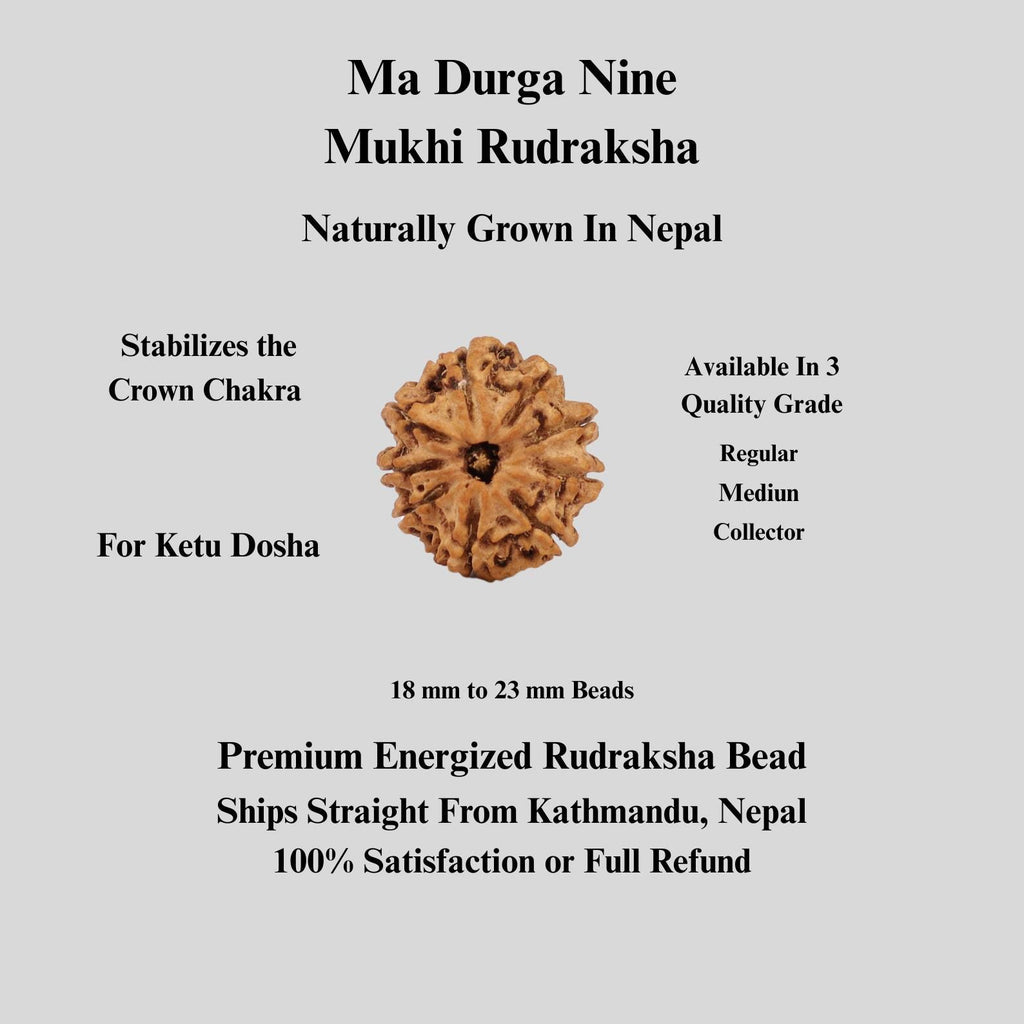 Ma Durga Nine
Mukhi Rudraksha

Naturally Grown In Nepal

Stabilizes the Crown Chakra

For Ketu Dosha

Available In 3 Quality Grade

Regular

Mediun

Collector

18 mm to 23 mm Beads

Premium Energized Rudraksha Bead

Ships Straight From Kathmandu, Nepal

100% Satisfaction or Full Refund